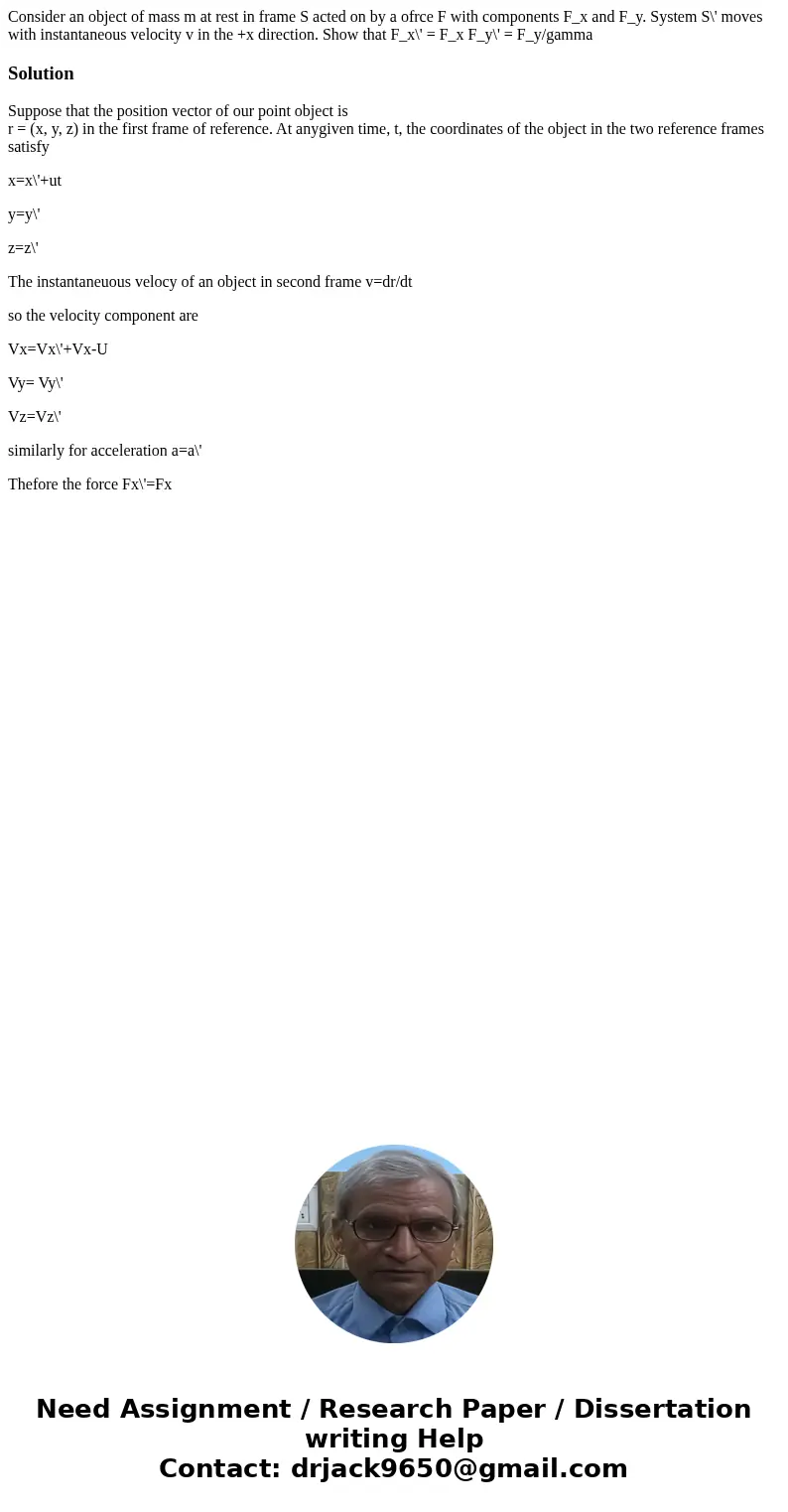 Consider an object of mass m at rest in frame S acted on by a ofrce F with components F_x and F_y. System S\' moves with instantaneous velocity v in the +x direction. Show that F_x\' = F_x F_y\' = F_y/gamma

Solution

Suppose that the position vector of our point object is
r = (x, y, z) in the first frame of reference. At anygiven time, t, the coordinates of the object in the two reference frames satisfy

x=x\'+ut

y=y\'

z=z\'

The instantaneuous velocy of an object in second frame v=dr/dt

so the velocity component are

Vx=Vx\'+Vx-U

Vy= Vy\'

Vz=Vz\'

similarly for acceleration a=a\'

Thefore the force Fx\'=Fx

Need Assignment / Research Paper / Dissertation writing Help
Contact: drjack9650@gmail.com